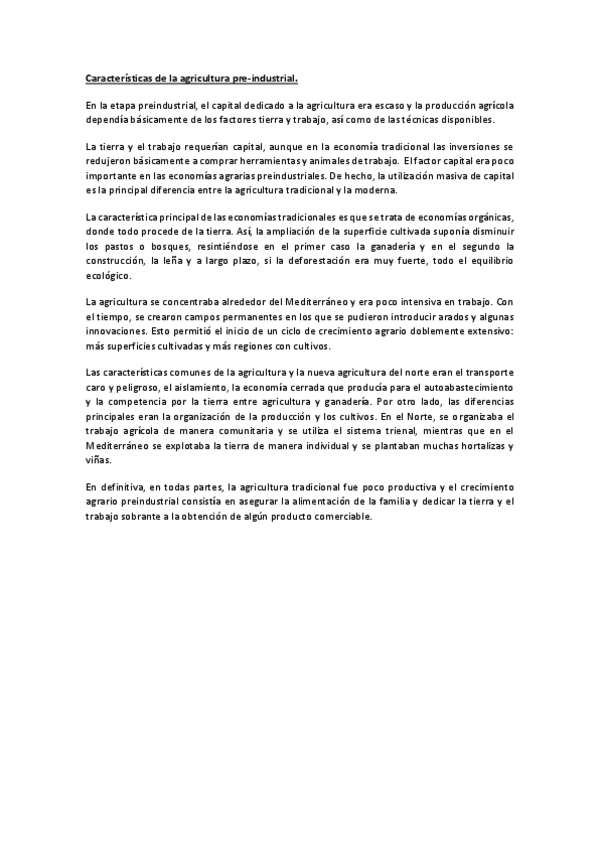 Características de la agricultura pre-industrial.

En la etapa preindustrial, el capital dedicado a la agricultura era escaso y la producción agrícola dependía básicamente de los factores tierra y trabajo, así como de las técnicas disponibles.

La tierra y el trabajo requerían capital, aunque en la economía tradicional las inversiones se redujeron básicamente a comprar herramientas y animales de trabajo. El factor capital era poco importante en las economías agrarias preindustriales. De hecho, la utilización masiva de capital es la principal diferencia entre la agricultura tradicional y la moderna.

La característica principal de las economías tradicionales es que se trata de economías orgánicas, donde todo procede de la tierra. Así, la ampliación de la superficie cultivada suponía disminuir los pastos o bosques, resintiéndose en el primer caso la ganadería y en el segundo la construcción, la leña y a largo plazo, si la deforestación era muy fuerte, todo el equilibrio ecológico.

La agricultura se concentraba alrededor del Mediterráneo y era poco intensiva en trabajo. Con el tiempo, se crearon campos permanentes en los que se pudieron introducir arados y algunas innovaciones. Esto permitió el inicio de un ciclo de crecimiento agrario doblemente extensivo: más superficies cultivadas y más regiones con cultivos.

Las características comunes de la agricultura y la nueva agricultura del norte eran el transporte caro y peligroso, el aislamiento, la economía cerrada que producía para el autoabastecimiento y la competencia por la tierra entre agricultura y ganadería. Por otro lado, las diferencias principales eran la organización de la producción y los cultivos. En el Norte, se organizaba el trabajo agrícola de manera comunitaria y se utiliza el sistema trienal, mientras que en el Mediterráneo se explotaba la tierra de manera individual y se plantaban muchas hortalizas y viñas.

En definitiva, en todas partes, la agricultura tradicional fue poco productiva y el crecimiento agrario preindustrial consistía en asegurar la alimentación de la familia y dedicar la tierra y el trabajo sobrante a la obtención de algún producto comerciable.